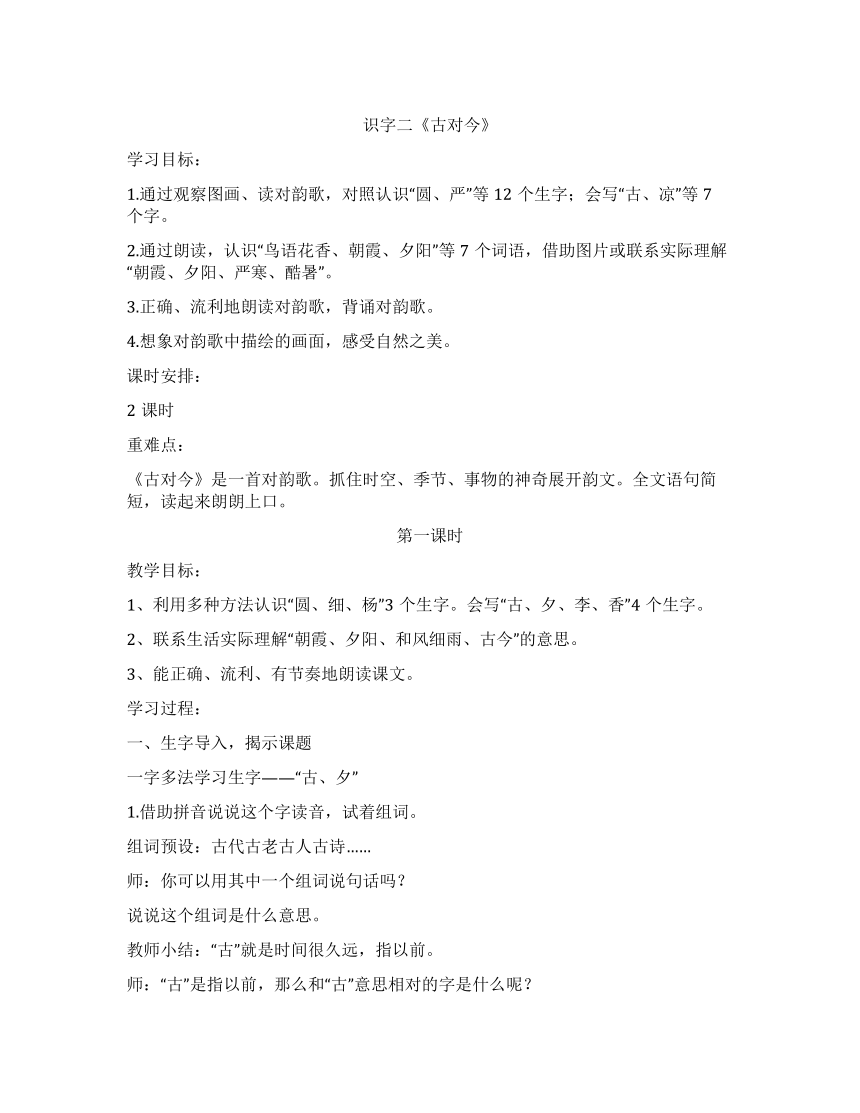 识字二《古对今》

学习目标：

1.通过观察图画、读对韵歌，对照认识“圆、严”等 12 个生字；会写“古、凉”等 7 个字。

2.通过朗读，认识“鸟语花香、朝霞、夕阳”等 7 个词语，借助图片或联系实际理解“朝霞、夕阳、严寒、酷暑”。

3.正确、流利地朗读对韵歌，背诵对韵歌。

4.想象对韵歌中描绘的画面，感受自然之美。

课时安排：

2 课时

重难点：

《古对今》是一首对韵歌。抓住时空、季节、事物的神奇展开韵文。全文语句简短，读起来朗朗上口。

第一课时

教学目标：

1、利用多种方法认识“圆、细、杨”3 个生字。会写“古、夕、李、香”4 个生字。

2、联系生活实际理解“朝霞、夕阳、和风细雨、古今”的意思。

3、能正确、流利、有节奏地朗读课文。

学习过程：

一、生字导入，揭示课题

一字多法学习生字——“古、夕”

1.借助拼音说说这个字读音，试着组词。

组词预设：古代古老古人古诗……

师：你可以用其中一个组词说句话吗？

说说这个组词是什么意思。

教师小结：“古”就是时间很久远，指以前。

师：“古”是指以前，那么和“古”意思相对的字是什么呢？